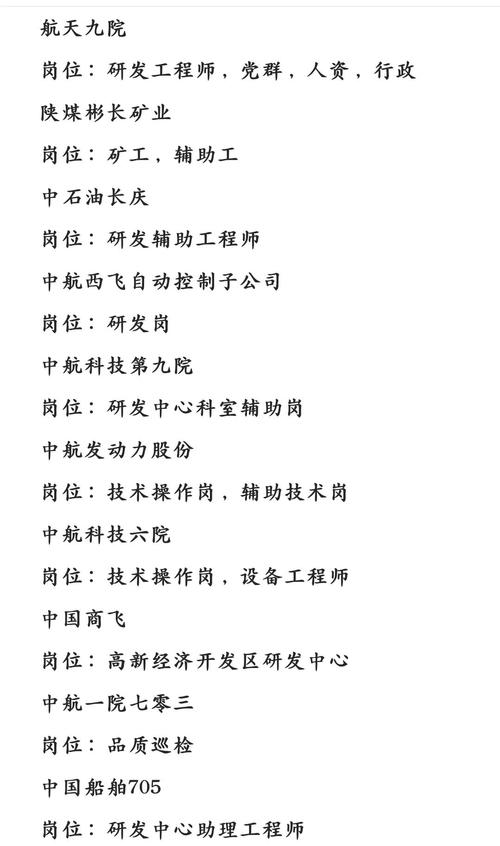 航天九院

岗位：研发工程师，党群，人资，行政

陕煤彬长矿业

岗位：矿工，辅助工

中石油长庆

岗位：研发辅助工程师

中航西飞自动控制子公司

岗位：研发岗

中航科技第九院

岗位：研发中心科室辅助岗

中航发动力股份

岗位：技术操作岗，辅助技术岗

中航科技六院

岗位：技术操作岗，设备工程师

中国商飞

岗位：高新经济开发区研发中心

中航一院七零三

岗位：品质巡检

中国船舶705

岗位：研发中心助理工程师